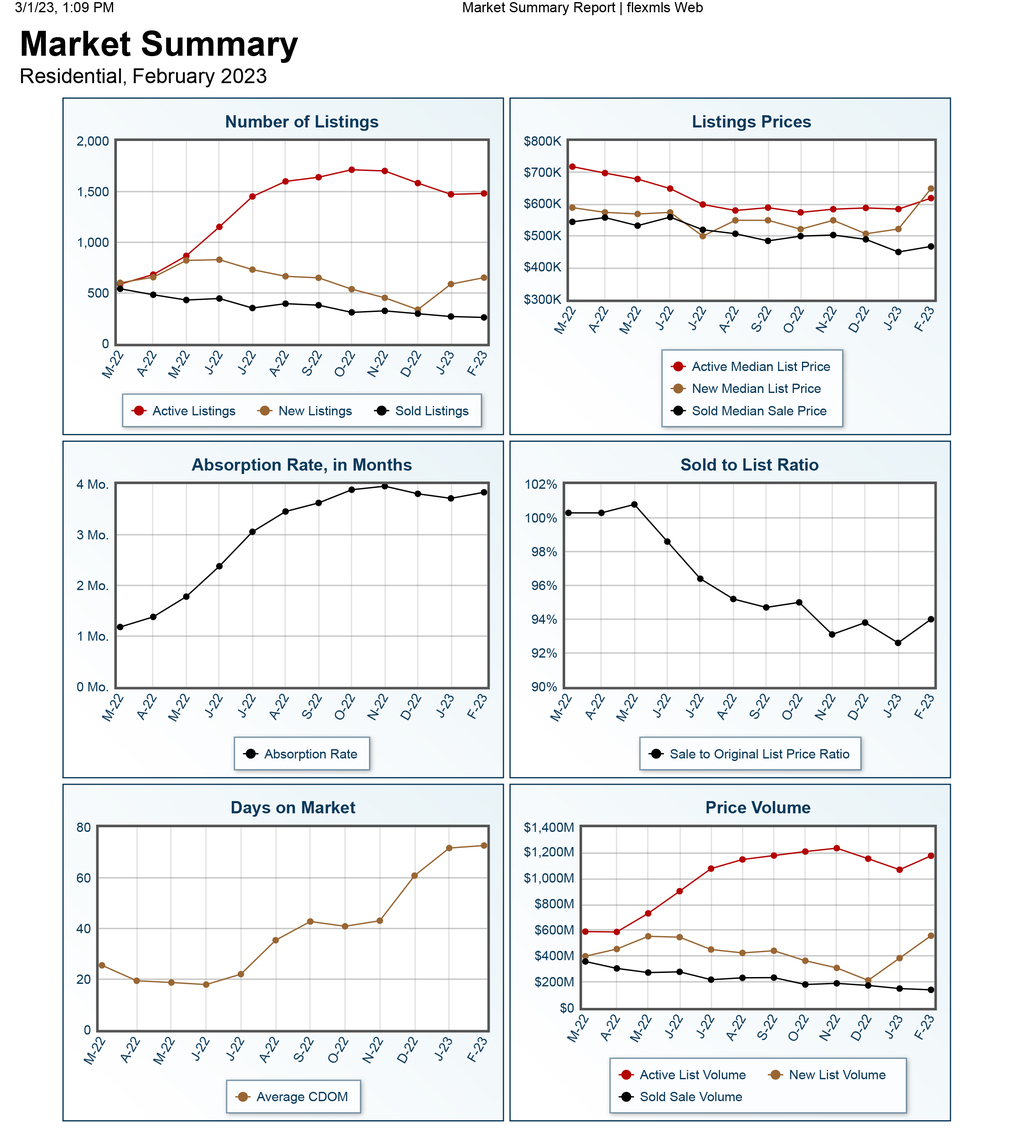 3/1/23, 1:09 PM Market Summary Report | flexmls Web

Market Summary
Residential, February 2023

Number of Listings

2,000
1,500
1,000
500
0

M-22 A-22 M-22 J-22 J-22 A-22 S-22 O-22 N-22 D-22 J-23 F-23

Active Listings New Listings Sold Listings

Listings Prices

$800K
$700K
$600K
$500K
$400K
$300K

M-22 A-22 M-22 J-22 J-22 A-22 S-22 O-22 N-22 D-22 J-23 F-23

Active Median List Price
New Median List Price
Sold Median Sale Price

Absorption Rate, in Months

4 Mo.
3 Mo.
2 Mo.
1 Mo.
0 Mo.

M-22 A-22 M-22 J-22 J-22 A-22 S-22 O-22 N-22 D-22 J-23 F-23

Absorption Rate

Sold to List Ratio

102%
100%
98%
96%
94%
92%
90%

M-22 A-22 M-22 J-22 J-22 A-22 S-22 O-22 N-22 D-22 J-23 F-23

Sale to Original List Price Ratio

Days on Market

80
60
40
20
0

M-22 A-22 M-22 J-22 J-22 A-22 S-22 O-22 N-22 D-22 J-23 F-23

Average CDOM

Price Volume

$1,400M
$1,200M
$1,000M
$800M
$600M
$400M
$200M
$0

M-22 A-22 M-22 J-22 J-22 A-22 S-22 O-22 N-22 D-22 J-23 F-23

Active List Volume New List Volume
Sold Sale Volume